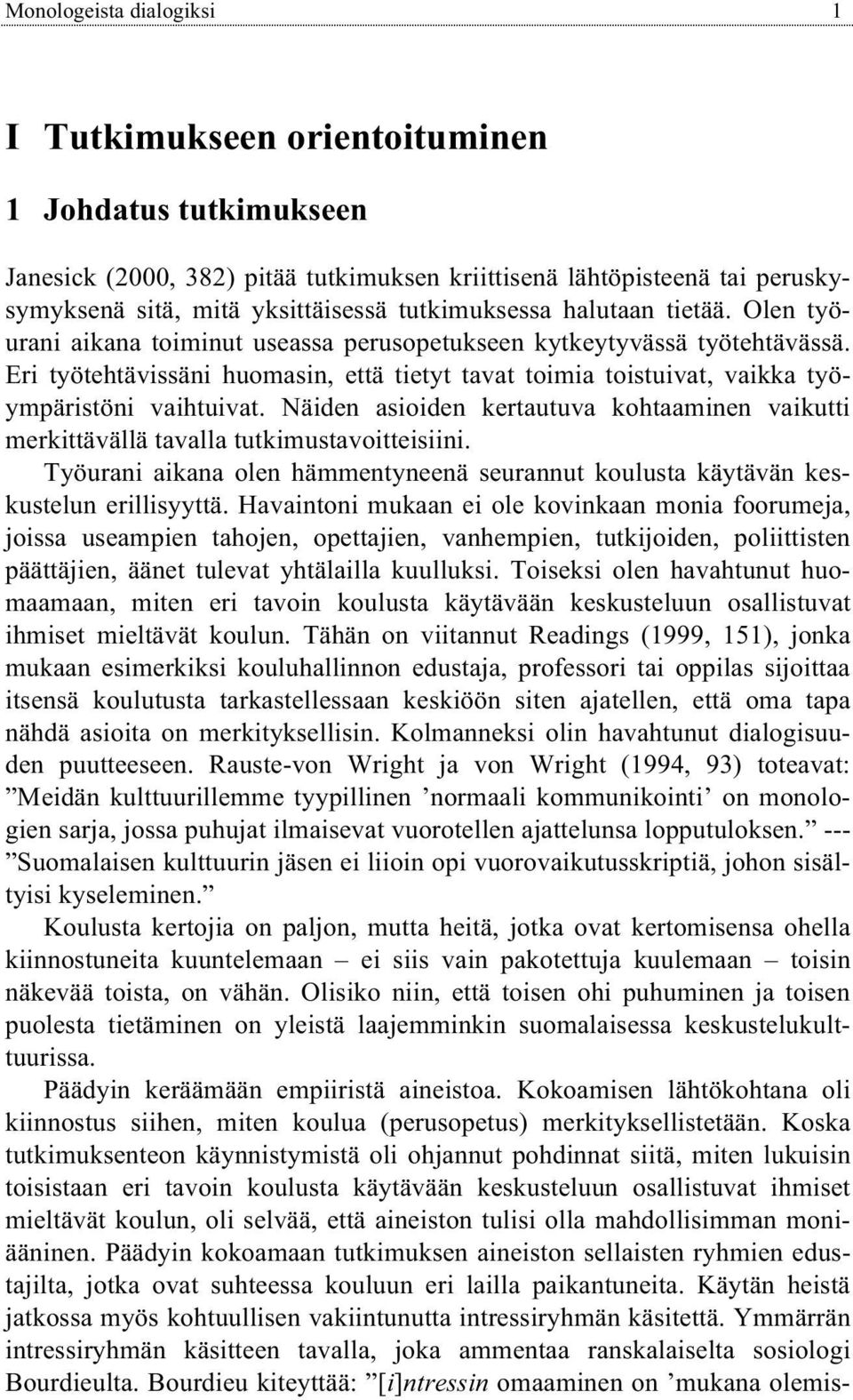 Monologeista dialogiksi 1

I Tutkimukseen orientoituminen

1 Johdatus tutkimukseen

Janesick (2000, 382) pitää tutkimuksen kriittisenä lähtöpisteenä tai peruskysymyksenä sitä, mitä yksittäisessä tutkimuksessa halutaan tietää. Olen työurani aikana toiminut useassa perusopetukseen kytkeytyvässä työtehtävässä. Eri työtehtävissäni huomasin, että tietyt tavat toimia toistuivat, vaikka työympäristöni vaihtuivat. Näiden asioiden kertautuva kohtaaminen vaikutti merkittävällä tavalla tutkimustavoitteisiini.

Työurani aikana olen hämmentyneenä seurannut koulusta käytävän keskustelun erillisyyttä. Havaintoni mukaan ei ole kovinkaan monia foorumeja, joissa useampien tahojen, opettajien, vanhempien, tutkijoiden, poliittisten päättäjien, äänet tulevat yhtälailla kuulluksi. Toiseksi olen havahtunut huomaamaan, miten eri tavoin koulusta käytävään keskusteluun osallistuvat ihmiset mieltävät koulun. Tähän on viitannut Readings (1999, 151), jonka mukaan esimerkiksi kouluhallinnon edustaja, professori tai oppilas sijoittaa itsensä koulutusta tarkastellessaan keskiöön siten ajatellen, että oma tapa nähdä asioita on merkityksellisin. Kolmanneksi olin havahtunut dialogisuuden puutteeseen. Rauste-von Wright ja von Wright (1994, 93) toteavat: ”Meidän kulttuurillemme tyypillinen ’normaali kommunikointi’ on monologien sarja, jossa puhujat ilmaisevat vuorotellen ajattelunsa lopputuloksen.” --- ”Suomalaisen kulttuurin jäsen ei liioin opi vuorovaikutusskriptiä, johon sisältyisi kyseleminen.”

Koulusta kertojia on paljon, mutta heitä, jotka ovat kertomisensa ohella kiinnostuneita kuuntelemaan – ei siis vain pakotettuja kuulemaan – toisin näkevää toista, on vähän. Olisiko niin, että toisen ohi puhuminen ja toisen puolesta tietäminen on yleistä laajemminkin suomalaisessa keskustelukulttuurissa.

Päädyin keräämään empiiristä aineistoa. Kokoamisen lähtökohtana oli kiinnostus siihen, miten koulua (perusopetus) merkityksellistetään. Koska tutkimuksenteon käynnistymistä oli ohjannut pohdinnat siitä, miten lukuisin toisistaan eri tavoin koulusta käytävään keskusteluun osallistuvat ihmiset mieltävät koulun, oli selvää, että aineiston tulisi olla mahdollisimman moniääninen. Päädyin kokoamaan tutkimuksen aineiston sellaisten ryhmien edustajilta, jotka ovat suhteessa kouluun eri lailla paikantuneita. Käytän heistä jatkossa myös kohtuullisen vakiintunutta intressiryhmän käsitettä. Ymmärrän intressiryhmän käsitteen tavalla, joka ammentaa ranskalaiselta sosiologi Bourdieulta. Bourdieu kiteyttää: ”[i]ntressin omaaminen on ’mukana olemis-